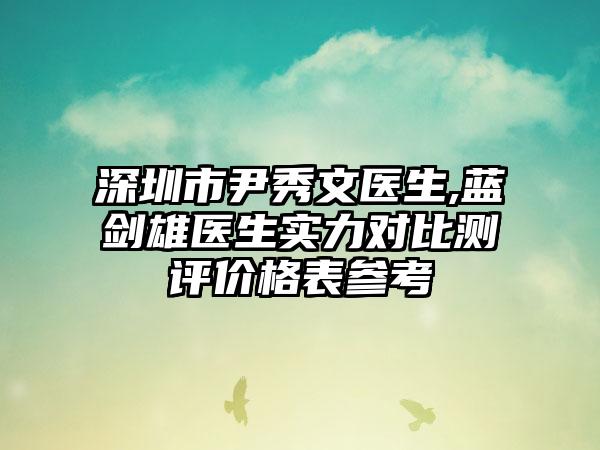 深圳市尹秀文医生,蓝剑雄医生实力对比测评价格表参考